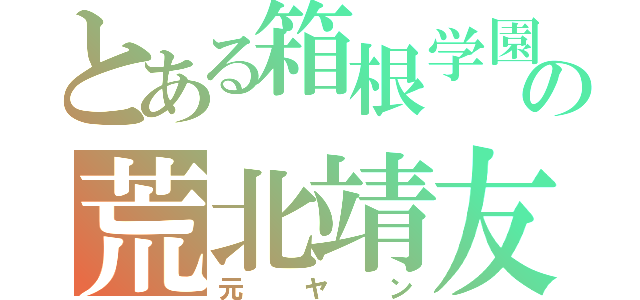 とある箱根学園の

荒北靖友

元ヤン